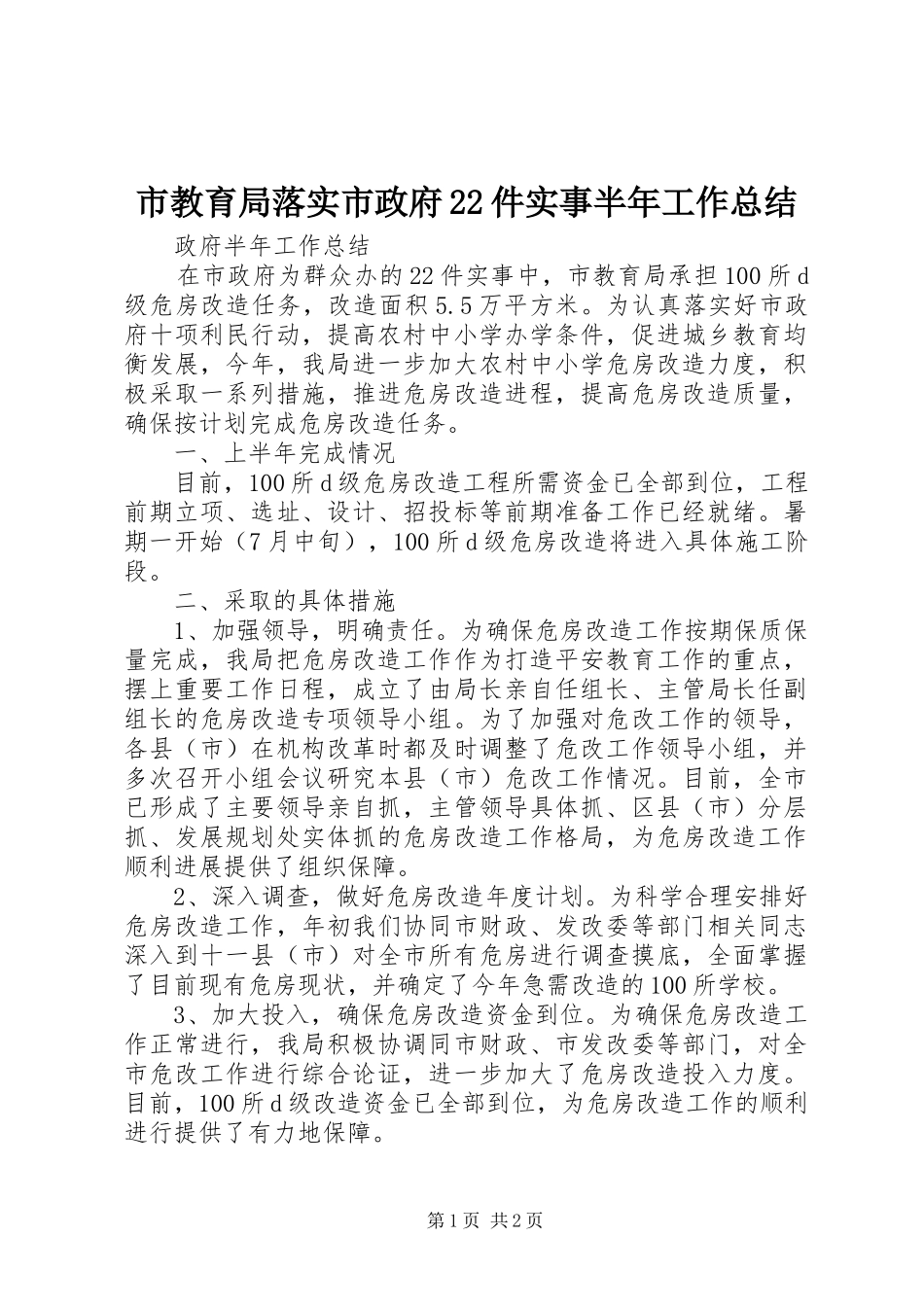 市教育局落实市政府22件实事半年工作总结

政府半年工作总结

在市政府为群众办的22件实事中，市教育局承担100所d级危房改造任务，改造面积5.5万平方米。为认真落实好市政府十项利民行动，提高农村中小学办学条件，促进城乡教育均衡发展，今年，我局进一步加大农村中小学危房改造力度，积极采取一系列措施，推进危房改造进程，提高危房改造质量，确保按计划完成危房改造任务。

一、上半年完成情况

目前，100所d级危房改造工程所需资金已全部到位，工程前期立项、选址、设计、招投标等前期准备工作已经就绪。暑期一开始（7月中旬），100所d级危房改造将进入具体施工阶段。

二、采取的具体措施

1、加强领导，明确责任。为确保危房改造工作按期保质保量完成，我局把危房改造工作作为打造平安教育工作的重点，摆上重要工作日程，成立了由局长亲自任组长、主管局长任副组长的危房改造专项领导小组。为了加强对危改工作的领导，各县（市）在机构改革时都及时调整了危改工作领导小组，并多次召开小组会议研究本县（市）危改工作情况。目前，全市已形成了主要领导亲自抓，主管领导具体抓、区县（市）分层抓、发展规划处实体抓的危房改造工作格局，为危房改造工作顺利进展提供了组织保障。

2、深入调查，做好危房改造年度计划。为科学合理安排好危房改造工作，年初我们协同市财政、发改委等部门相关同志深入到十一县（市）对全市所有危房进行调查摸底，全面掌握了目前现有危房现状，并确定了今年急需改造的100所学校。

3、加大投入，确保危房改造资金到位。为确保危房改造工作正常进行，我局积极协调同市财政、市发改委等部门，对全市危改工作进行综合论证，进一步加大了危房改造投入力度。目前，100所d级改造资金已全部到位，为危房改造工作的顺利进行提供了有力地保障。

第1页 共2页